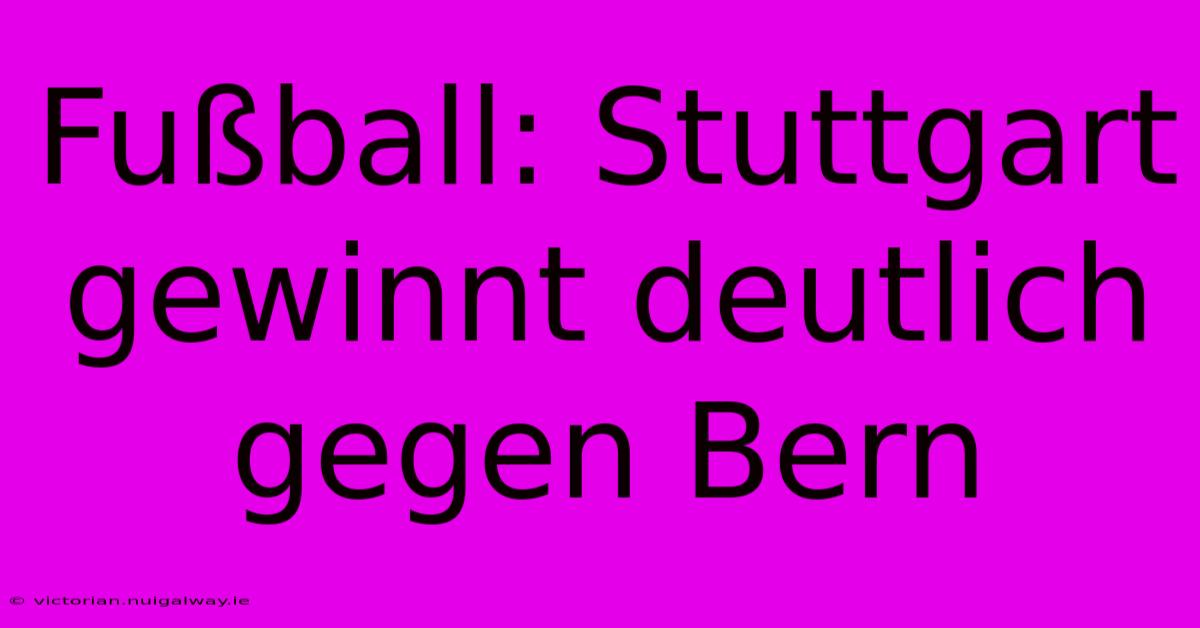 Fußball: Stuttgart gewinnt deutlich gegen Bern

© victorian.nuigalway.ie